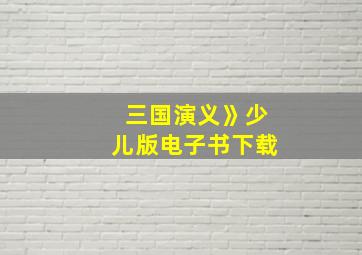 三国演义》少儿版电子书下载